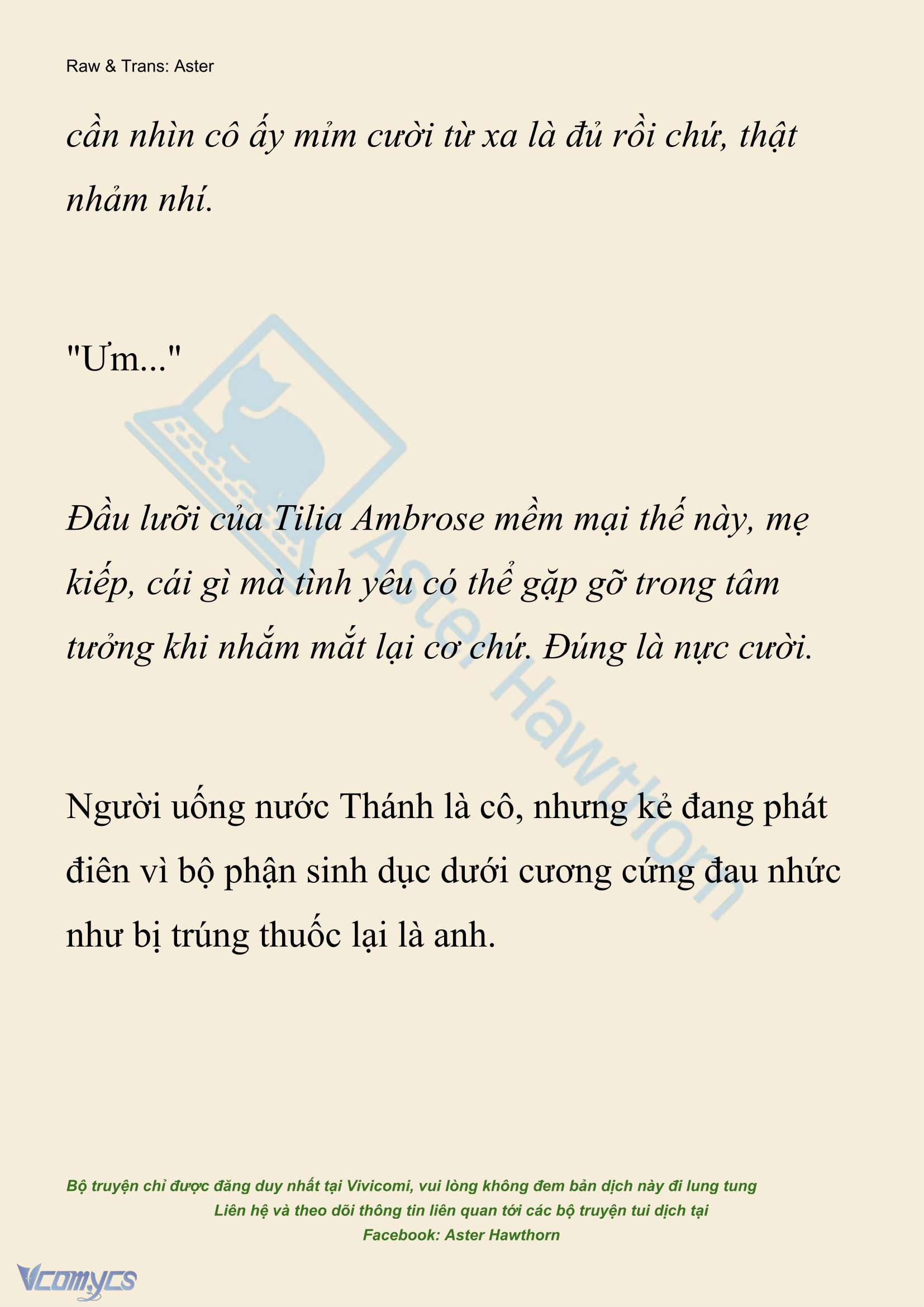 Raw & Trans: Aster

cần nhìn cô ấy mỉm cười từ xa là đủ rồi chứ, thật nhảm nhí.

"Ưm..."

Đầu lưỡi của Tilia Ambrose mềm mại thế này, mẹ kiếp, cái gì mà tình yêu có thể gặp gỡ trong tâm tưởng khi nhắm mắt lại cơ chứ. Đúng là nực cười.

Người uống nước Thánh là cô, nhưng kẻ đang phát điên vì bộ phận sinh dục dưới cương cứng đau nhức như bị trúng thuốc lại là anh.

Aster Hawthorn

Bộ truyện chỉ được đăng duy nhất tại Vivicomi, vui lòng không đem bản dịch này đi lung tung
Liên hệ và theo dõi thông tin liên quan tới các bộ truyện tui dịch tại
Facebook: Aster Hawthorn

Vcomycs